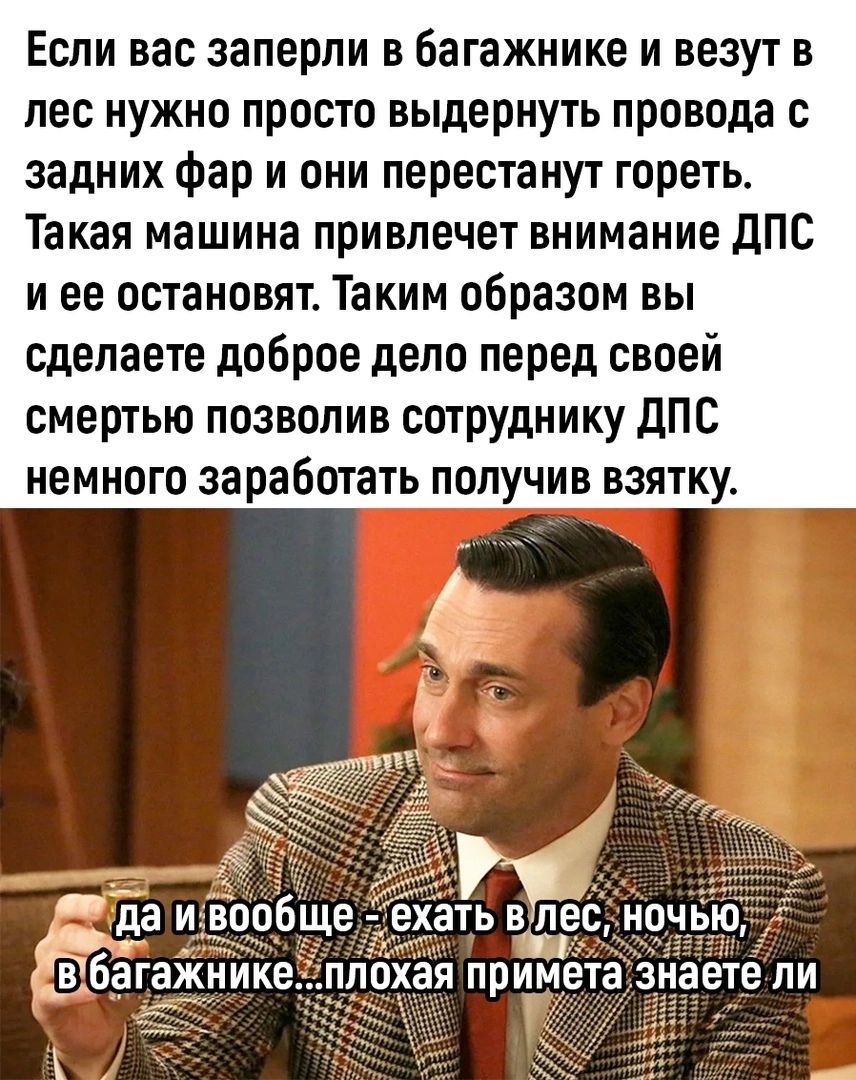 Если вас заперли в багажнике и везут в лес нужно просто выдернуть провода с задних фар и они перестанут гореть. Такая машина привлечет внимание ДПС и ее остановят. Таким образом вы сделаете доброе дело перед своей смертью позволив сотруднику ДПС немного заработать получив взятку.

да и вообще - ехать в лес, ночью, в багажнике...плохая примета знаете ли